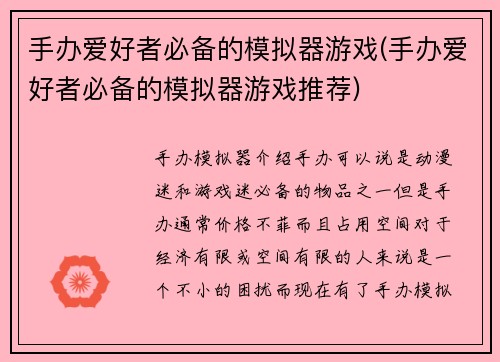 手办爱好者必备的模拟器游戏(手办爱好者必备的模拟器游戏推荐)

手办模拟器介绍手办可以说是动漫迷和游戏迷必备的物品之一但是手办通常价格不菲而且占用空间对于经济有限或空间有限的人来说是一个不小的困扰而现在有了手办模拟